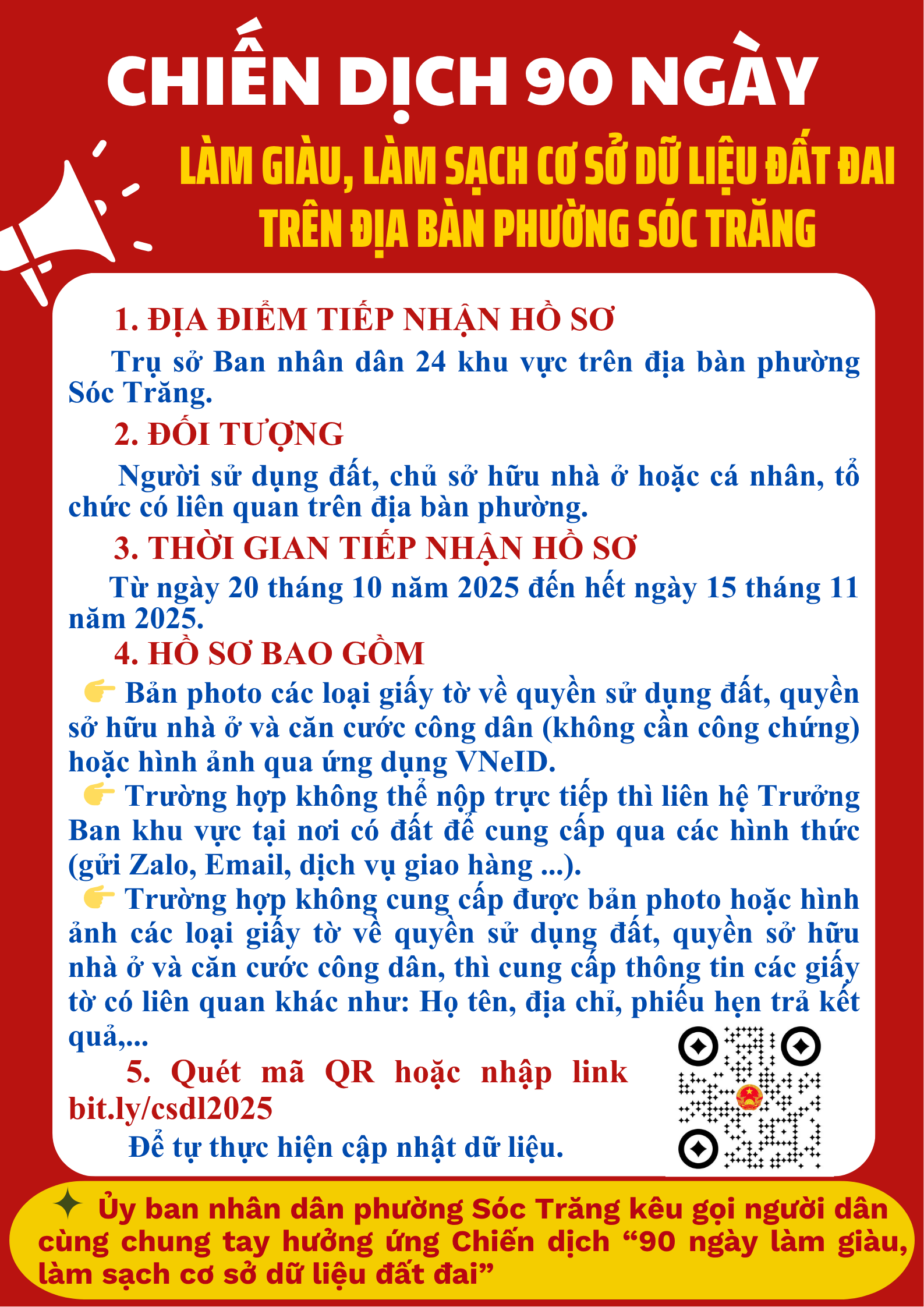 CHIẾN DỊCH 90 NGÀY

LÀM GIÀU, LÀM SẠCH CƠ SỞ DỮ LIỆU ĐẤT ĐAI TRÊN ĐỊA BÀN PHƯỜNG SÓC TRĂNG

1. ĐỊA ĐIỂM TIẾP NHẬN HỒ SƠ

Trụ sở Ban nhân dân 24 khu vực trên địa bàn phường Sóc Trăng.

2. ĐỐI TƯỢNG

Người sử dụng đất, chủ sở hữu nhà ở hoặc cá nhân, tổ chức có liên quan trên địa bàn phường.

3. THỜI GIAN TIẾP NHẬN HỒ SƠ

Từ ngày 20 tháng 10 năm 2025 đến hết ngày 15 tháng 11 năm 2025.

4. HỒ SƠ BAO GỒM

👉 Bản photo các loại giấy tờ về quyền sử dụng đất, quyền sở hữu nhà ở và căn cước công dân (không cần công chứng) hoặc hình ảnh qua ứng dụng VNeID.

👉 Trường hợp không thể nộp trực tiếp thì liên hệ Trưởng Ban khu vực tại nơi có đất để cung cấp qua các hình thức (gửi Zalo, Email, dịch vụ giao hàng ...).

👉 Trường hợp không cung cấp được bản photo hoặc hình ảnh các loại giấy tờ về quyền sử dụng đất, quyền sở hữu nhà ở và căn cước công dân, thì cung cấp thông tin các giấy tờ có liên quan khác như: Họ tên, địa chỉ, phiếu hẹn trả kết quả,...

5. Quét mã QR hoặc nhập link bit.ly/csdl2025

Để tự thực hiện cập nhật dữ liệu.

✦ Ủy ban nhân dân phường Sóc Trăng kêu gọi người dân cùng chung tay hưởng ứng Chiến dịch “90 ngày làm giàu, làm sạch cơ sở dữ liệu đất đai”